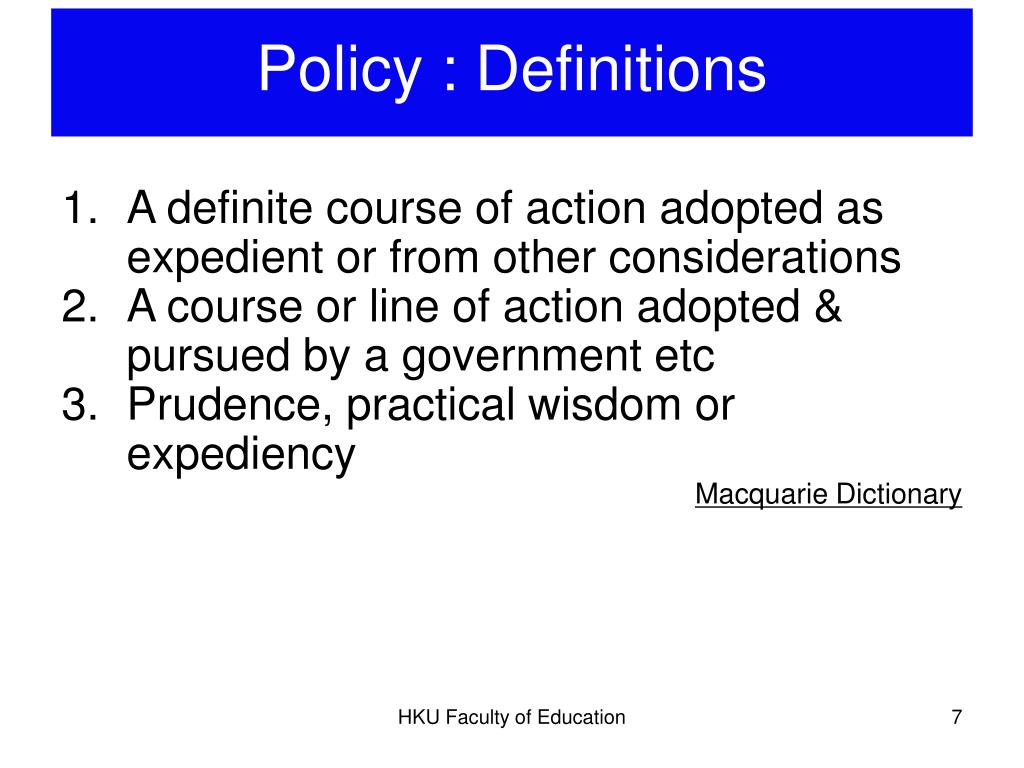 Policy : Definitions

1. A definite course of action adopted as expedient or from other considerations
2. A course or line of action adopted & pursued by a government etc
3. Prudence, practical wisdom or expediency

Macquarie Dictionary

HKU Faculty of Education

7